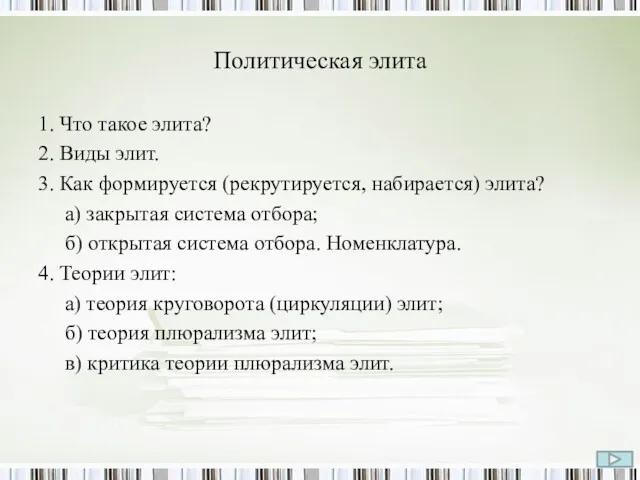 Политическая элита

1. Что такое элита?
2. Виды элит.
3. Как формируется (рекрутируется, набирается) элита?
а) закрытая система отбора;
б) открытая система отбора. Номенклатура.
4. Теории элит:
а) теория круговорота (циркуляции) элит;
б) теория плюрализма элит;
в) критика теории плюрализма элит.